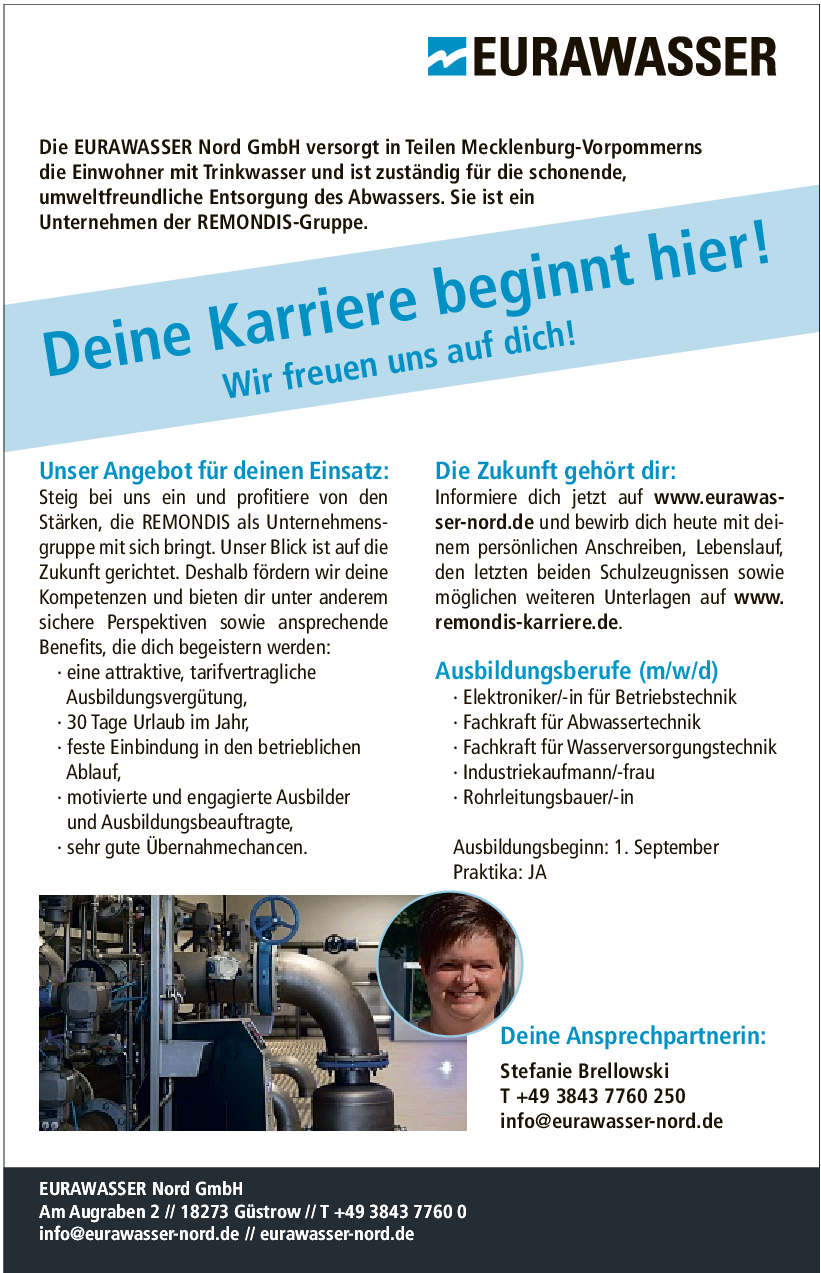 EURAWASSER

Die EURAWASSER Nord GmbH versorgt in Teilen Mecklenburg-Vorpommerns die Einwohner mit Trinkwasser und ist zuständig für die schonende, umweltfreundliche Entsorgung des Abwassers. Sie ist ein Unternehmen der REMONDIS-Gruppe.

Deine Karriere beginnt hier!
Wir freuen uns auf dich!

Unser Angebot für deinen Einsatz:
Steig bei uns ein und profitiere von den Stärken, die REMONDIS als Unternehmensgruppe mit sich bringt. Unser Blick ist auf die Zukunft gerichtet. Deshalb fördern wir deine Kompetenzen und bieten dir unter anderem sichere Perspektiven sowie ansprechende Benefits, die dich begeistern werden:
· eine attraktive, tarifvertragliche Ausbildungsvergütung,
· 30 Tage Urlaub im Jahr,
· feste Einbindung in den betrieblichen Ablauf,
· motivierte und engagierte Ausbilder und Ausbildungsbeauftragte,
· sehr gute Übernahmechancen.

Die Zukunft gehört dir:
Informiere dich jetzt auf www.eurawasser-nord.de und bewirb dich heute mit deinem persönlichen Anschreiben, Lebenslauf, den letzten beiden Schulzeugnissen sowie möglichen weiteren Unterlagen auf www.remondis-karriere.de.

Ausbildungsberufe (m/w/d)
· Elektroniker/-in für Betriebstechnik
· Fachkraft für Abwassertechnik
· Fachkraft für Wasserversorgungstechnik
· Industriekaufmann/-frau
· Rohrleitungsbauer/-in

Ausbildungsbeginn: 1. September
Praktika: JA

Deine Ansprechpartnerin:
Stefanie Brellowski
T +49 3843 7760 250
info@eurawasser-nord.de

EURAWASSER Nord GmbH
Am Augraben 2 // 18273 Güstrow // T +49 3843 7760 0
info@eurawasser-nord.de // eurawasser-nord.de